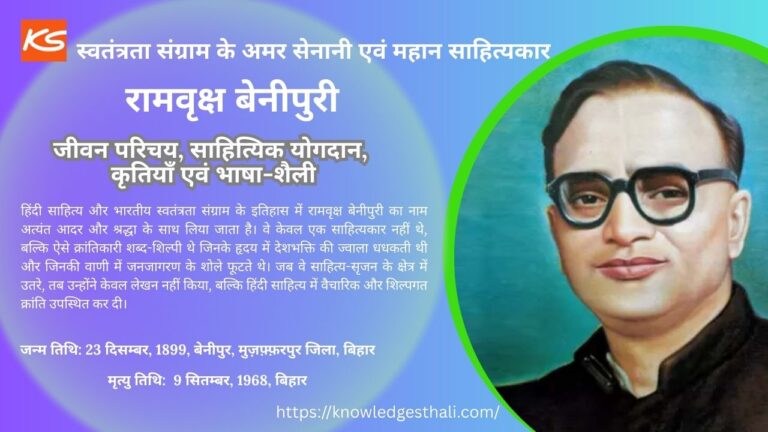 KS

स्वतंत्रता संग्राम के अमर सेनानी एवं महान साहित्यकार

रामवृक्ष बेनीपुरी

जीवन परिचय, साहित्यिक योगदान, कृतियाँ एवं भाषा-शैली

हिंदी साहित्य और भारतीय स्वतंत्रता संग्राम के इतिहास में रामवृक्ष बेनीपुरी का नाम अत्यंत आदर और श्रद्धा के साथ लिया जाता है। वे केवल एक साहित्यकार नहीं थे, बल्कि ऐसे क्रांतिकारी शब्द-शिल्पी थे जिनके हृदय में देशभक्ति की ज्वाला धधकती थी और जिनकी वाणी में जनजागरण के शोले फूटते थे। जब वे साहित्य-सृजन के क्षेत्र में उतरे, तब उन्होंने केवल लेखन नहीं किया, बल्कि हिंदी साहित्य में वैचारिक और शिल्पगत क्रांति उपस्थित कर दी।

जन्म तिथि: 23 दिसम्बर, 1899, बेनीपुर, मुज़फ़्फ़रपुर जिला, बिहार

मृत्यु तिथि: 9 सितम्बर, 1968, बिहार

https://knowledgesthali.com/